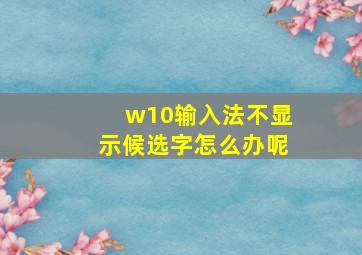 w10输入法不显示候选字怎么办呢